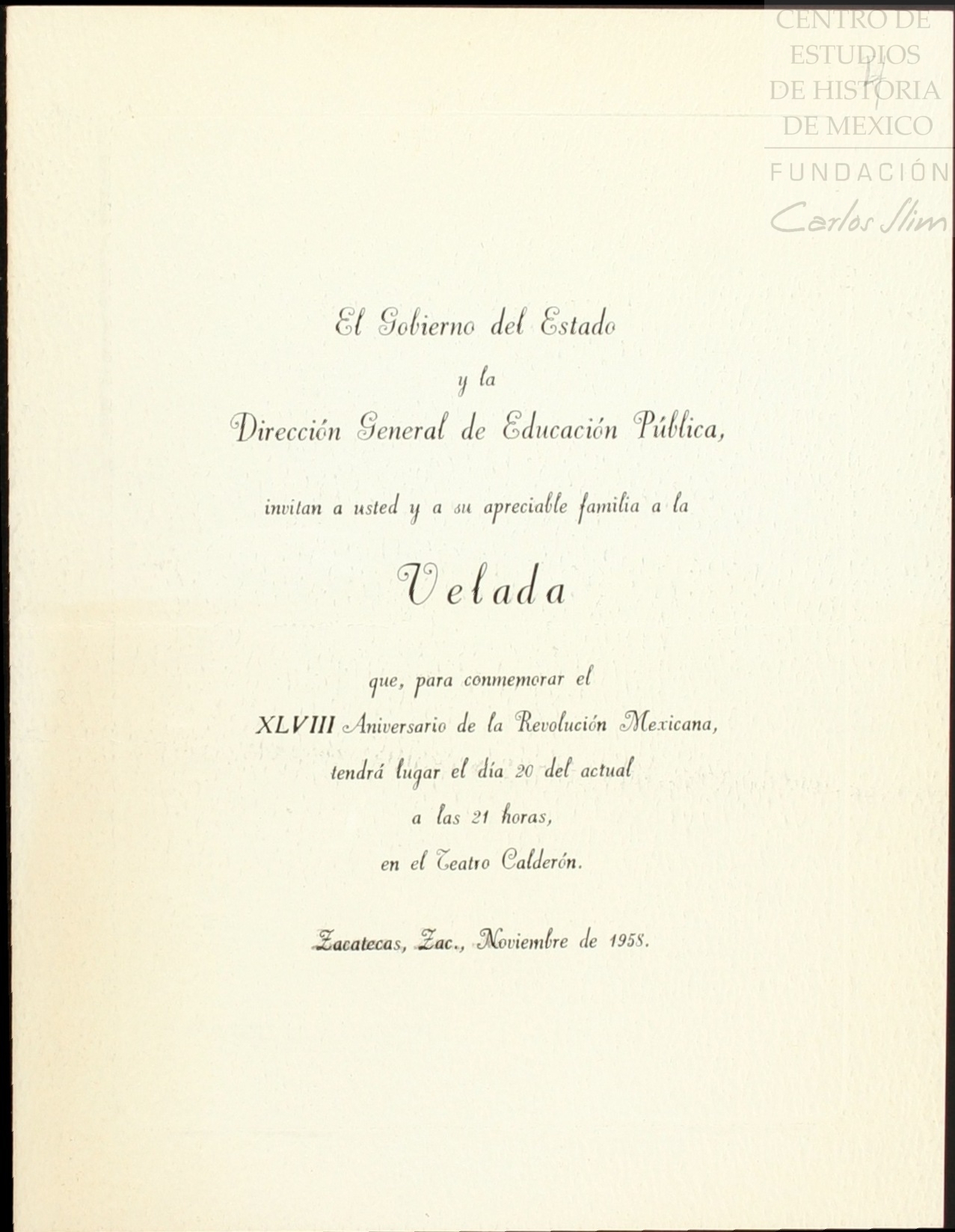 El Gobierno del Estado
y la
Dirección General de Educación Pública,

invitan a usted y a su apreciable familia a la

Velada

que, para conmemorar el
XLVIII Aniversario de la Revolución Mexicana,
tendrá lugar el día 20 del actual
a las 21 horas,
en el Teatro Calderón.

Zacatecas, Zac., Noviembre de 1958.

CENTRO DE ESTUDIOS DE HISTORIA DE MEXICO
FUNDACIÓN Carlos Slim